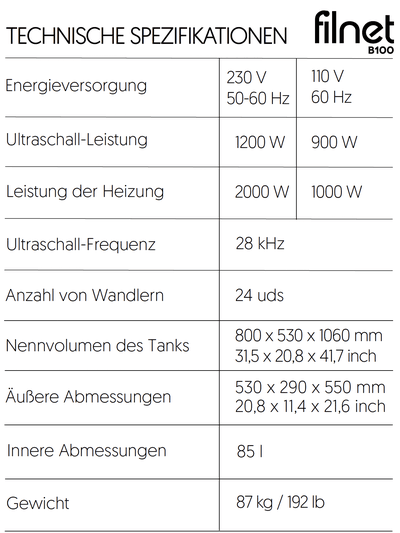 TECHNISCHE SPEZIFIKATIONEN

filnet
B100

| | | |
|---|---|---|
| Energieversorgung | 230 V 50-60 Hz | 110 V 60 Hz |
| Ultraschall-Leistung | 1200 W | 900 W |
| Leistung der Heizung | 2000 W | 1000 W |
| Ultraschall-Frequenz | 28 kHz | |
| Anzahl von Wandlern | 24 uds | |
| Nennvolumen des Tanks | 800 x 530 x 1060 mm 31,5 x 20,8 x 41,7 inch | |
| Äußere Abmessungen | 530 x 290 x 550 mm 20,8 x 11,4 x 21,6 inch | |
| Innere Abmessungen | 85 l | |
| Gewicht | 87 kg / 192 lb | |